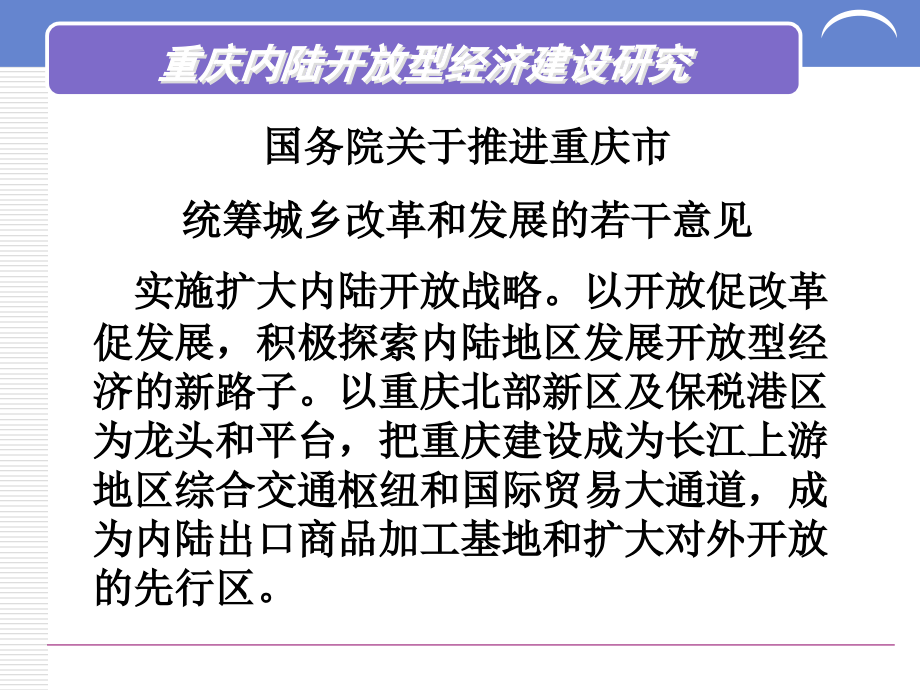 重庆内陆开放型经济建设研究

国务院关于推进重庆市

统筹城乡改革和发展的若干意见

实施扩大内陆开放战略。以开放促改革促发展，积极探索内陆地区发展开放型经济的新路子。以重庆北部新区及保税港区为龙头和平台，把重庆建设成为长江上游地区综合交通枢纽和国际贸易大通道，成为内陆出口商品加工基地和扩大对外开放的先行区。